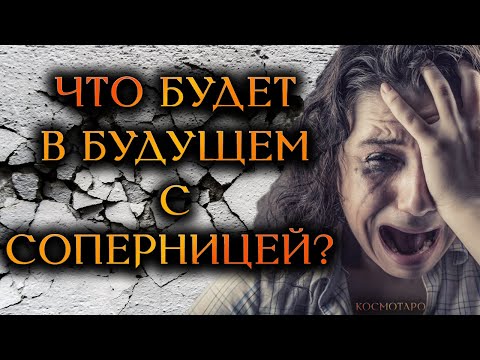 ЧТО БУДЕТ В БУДУЩЕМ С СОПЕРНИЦЕЙ?

КОСМОТАРО